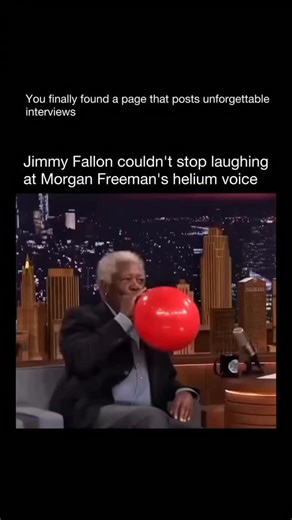 You finally found a page that posts unforgettable interviews

Jimmy Fallon couldn't stop laughing at Morgan Freeman's helium voice